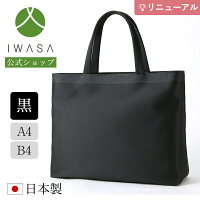 リニューアル

IWASA

公式ショップ

黒

A4

B4

日本製